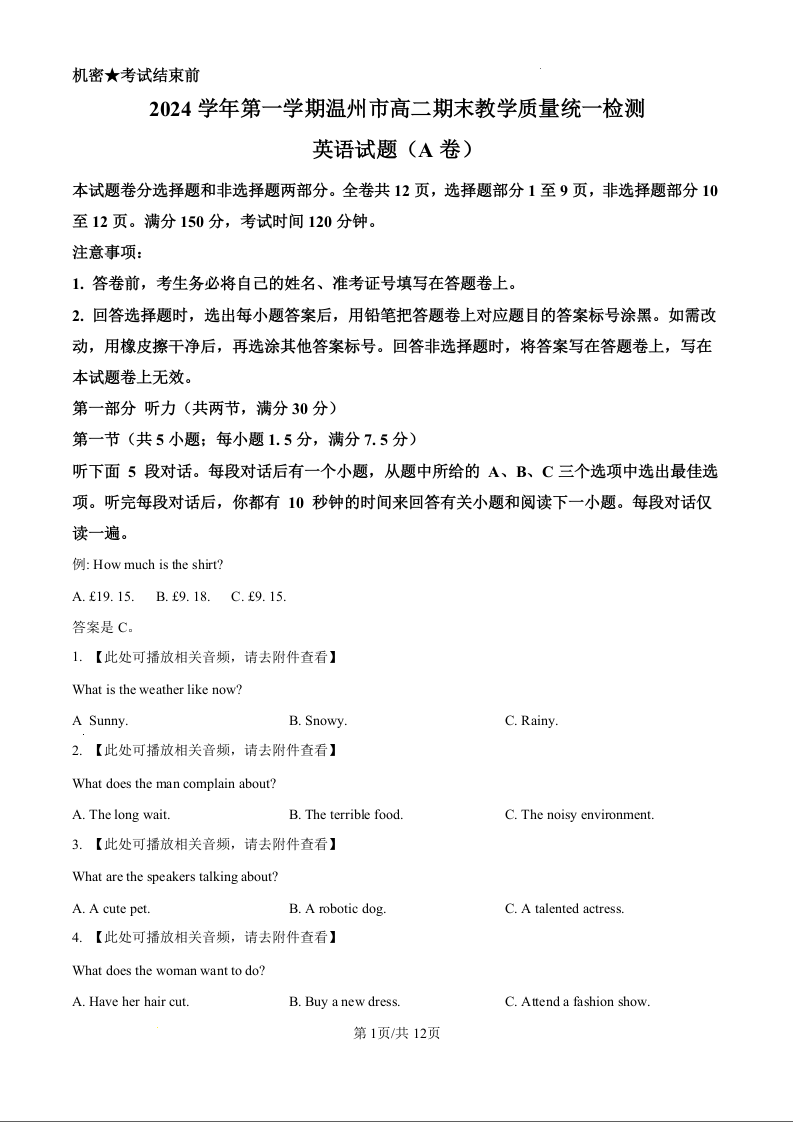 机密★考试结束前

2024 学年第一学期温州市高二期末教学质量统一检测

英语试题（A 卷）

本试题卷分选择题和非选择题两部分。全卷共 12 页，选择题部分 1 至 9 页，非选择题部分 10 至 12 页。满分 150 分，考试时间 120 分钟。

注意事项：

1. 答卷前，考生务必将自己的姓名、准考证号填写在答题卷上。

2. 回答选择题时，选出每小题答案后，用铅笔把答题卷上对应题目的答案标号涂黑。如需改动，用橡皮擦干净后，再选涂其他答案标号。回答非选择题时，将答案写在答题卷上，写在本试题卷上无效。

第一部分 听力（共两节，满分 30 分）

第一节（共 5 小题；每小题 1. 5 分，满分 7. 5 分）

听下面 5 段对话。每段对话后有一个小题，从题中所给的 A、B、C 三个选项中选出最佳选项。听完每段对话后，你都有 10 秒钟的时间来回答有关小题和阅读下一小题。每段对话仅读一遍。

例: How much is the shirt?

A. £19. 15.   B. £9. 18.   C. £9. 15.

答案是 C。

1. 【此处可播放相关音频，请去附件查看】

What is the weather like now?

A Sunny.   B. Snowy.   C. Rainy.

2. 【此处可播放相关音频，请去附件查看】

What does the man complain about?

A. The long wait.   B. The terrible food.   C. The noisy environment.

3. 【此处可播放相关音频，请去附件查看】

What are the speakers talking about?

A. A cute pet.   B. A robotic dog.   C. A talented actress.

4. 【此处可播放相关音频，请去附件查看】

What does the woman want to do?

A. Have her hair cut.   B. Buy a new dress.   C. Attend a fashion show.

第 1页/共 12页